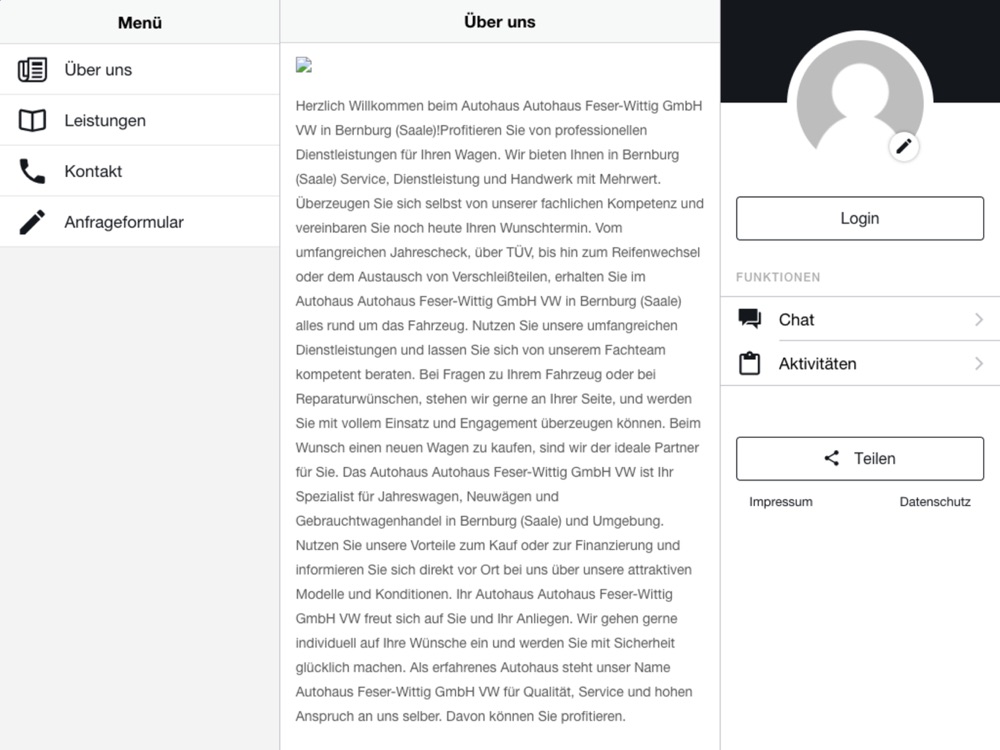 Menü

Über uns

Leistungen

Kontakt

Anfrageformular

Über uns

Herzlich Willkommen beim Autohaus Autohaus Feser-Wittig GmbH VW in Bernburg (Saale)!Profitieren Sie von professionellen Dienstleistungen für Ihren Wagen. Wir bieten Ihnen in Bernburg (Saale) Service, Dienstleistung und Handwerk mit Mehrwert. Überzeugen Sie sich selbst von unserer fachlichen Kompetenz und vereinbaren Sie noch heute Ihren Wunschtermin. Vom umfangreichen Jahrescheck, über TÜV, bis hin zum Reifenwechsel oder dem Austausch von Verschleißteilen, erhalten Sie im Autohaus Autohaus Feser-Wittig GmbH VW in Bernburg (Saale) alles rund um das Fahrzeug. Nutzen Sie unsere umfangreichen Dienstleistungen und lassen Sie sich von unserem Fachteam kompetent beraten. Bei Fragen zu Ihrem Fahrzeug oder bei Reparaturwünschen, stehen wir gerne an Ihrer Seite, und werden Sie mit vollem Einsatz und Engagement überzeugen können. Beim Wunsch einen neuen Wagen zu kaufen, sind wir der ideale Partner für Sie. Das Autohaus Autohaus Feser-Wittig GmbH VW ist Ihr Spezialist für Jahreswagen, Neuwägen und Gebrauchtwagenhandel in Bernburg (Saale) und Umgebung. Nutzen Sie unsere Vorteile zum Kauf oder zur Finanzierung und informieren Sie sich direkt vor Ort bei uns über unsere attraktiven Modelle und Konditionen. Ihr Autohaus Autohaus Feser-Wittig GmbH VW freut sich auf Sie und Ihr Anliegen. Wir gehen gerne individuell auf Ihre Wünsche ein und werden Sie mit Sicherheit glücklich machen. Als erfahrenes Autohaus steht unser Name Autohaus Feser-Wittig GmbH VW für Qualität, Service und hohen Anspruch an uns selber. Davon können Sie profitieren.

Login

FUNKTIONEN

Chat

Aktivitäten

Teilen

Impressum

Datenschutz